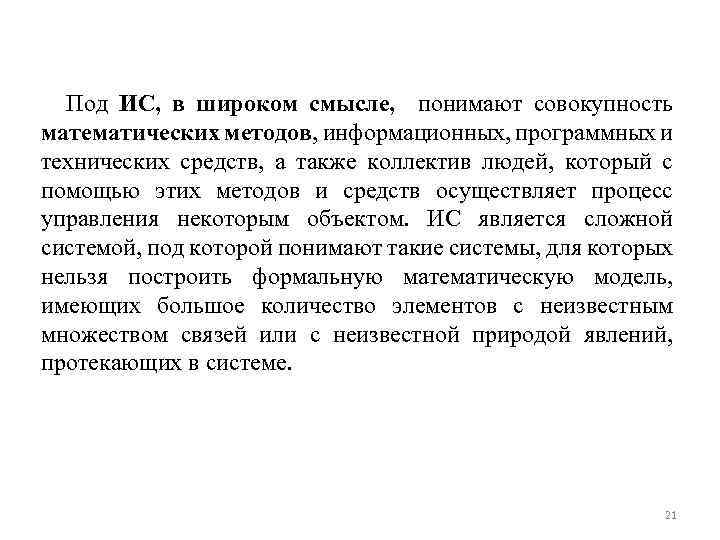 Под ИС, в широком смысле, понимают совокупность математических методов, информационных, программных и технических средств, а также коллектив людей, который с помощью этих методов и средств осуществляет процесс управления некоторым объектом. ИС является сложной системой, под которой понимают такие системы, для которых нельзя построить формальную математическую модель, имеющих большое количество элементов с неизвестным множеством связей или с неизвестной природой явлений, протекающих в системе.

21